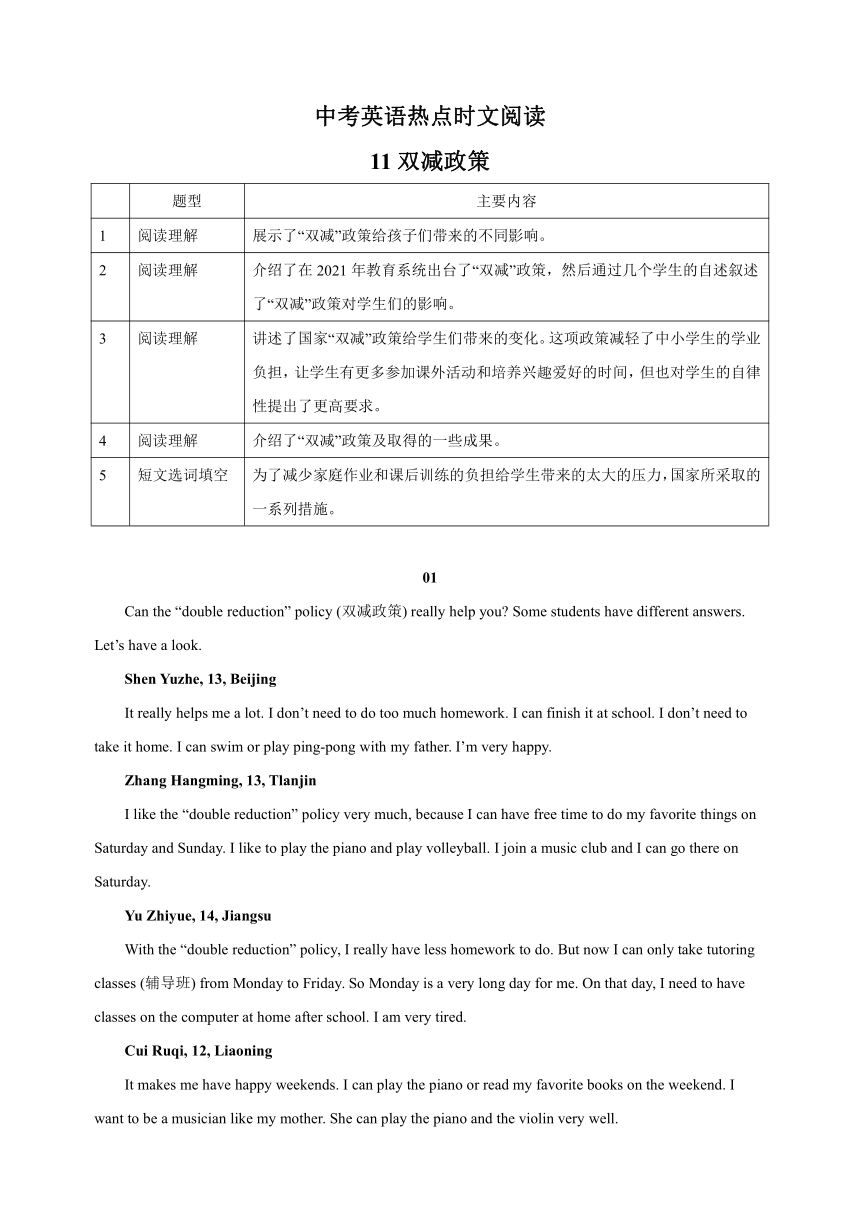 中考英语热点时文阅读

11 双减政策

| | 题型 | 主要内容 |
|---|---|---|
| 1 | 阅读理解 | 展示了“双减”政策给孩子们带来的不同影响。 |
| 2 | 阅读理解 | 介绍了在 2021 年教育系统出台了“双减”政策，然后通过几个学生的自述叙述了“双减”政策对学生们的影响。 |
| 3 | 阅读理解 | 讲述了国家“双减”政策给学生们带来的变化。这项政策减轻了中小学生的学业负担，让学生有更多参加课外活动和培养兴趣爱好的时间，但也对学生的自律性提出了更高要求。 |
| 4 | 阅读理解 | 介绍了“双减”政策及取得的一些成果。 |
| 5 | 短文选词填空 | 为了减少家庭作业和课后训练的负担给学生带来的太大的压力，国家所采取的一系列措施。 |

01

Can the “double reduction” policy (双减政策) really help you? Some students have different answers. Let’s have a look.

Shen Yuzhe, 13, Beijing

It really helps me a lot. I don’t need to do too much homework. I can finish it at school. I don’t need to take it home. I can swim or play ping-pong with my father. I’m very happy.

Zhang Hangming, 13, Tlanjin

I like the “double reduction” policy very much, because I can have free time to do my favorite things on Saturday and Sunday. I like to play the piano and play volleyball. I join a music club and I can go there on Saturday.

Yu Zhiyue, 14, Jiangsu

With the “double reduction” policy, I really have less homework to do. But now I can only take tutoring classes (辅导班) from Monday to Friday. So Monday is a very long day for me. On that day, I need to have classes on the computer at home after school. I am very tired.

Cui Ruqi, 12, Liaoning

It makes me have happy weekends. I can play the piano or read my favorite books on the weekend. I want to be a musician like my mother. She can play the piano and the violin very well.